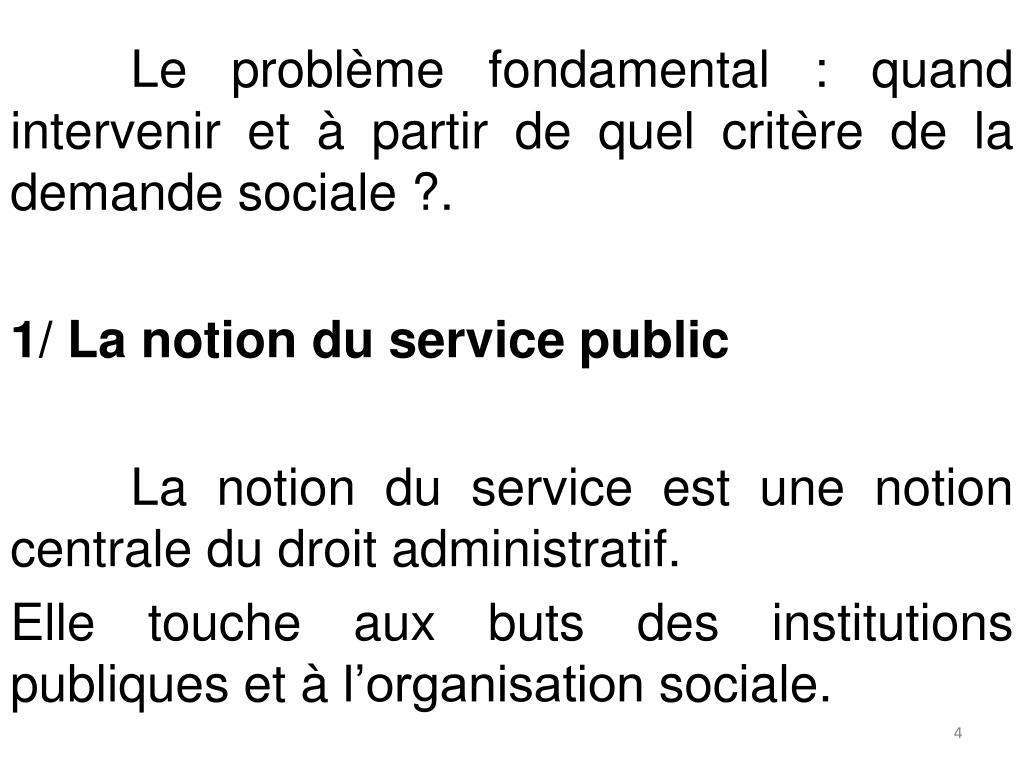 Le problème fondamental : quand intervenir et à partir de quel critère de la demande sociale ?.

1/ La notion du service public

La notion du service est une notion centrale du droit administratif.

Elle touche aux buts des institutions publiques et à l'organisation sociale.

4